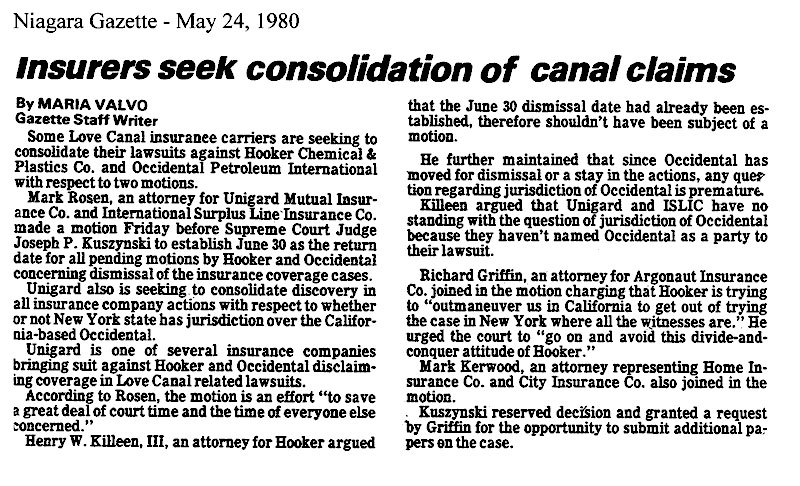 Niagara Gazette - May 24, 1980

Insurers seek consolidation of canal claims

By MARIA VALVO
Gazette Staff Writer

Some Love Canal insuranee carriers are seeking to consolidate their lawsuits against Hooker Chemical & Plastics Co. and Occidental Petroleum International with respect to two motions.

Mark Rosen, an attorney for Unigard Mutual Insurance Co. and International Surplus Line Insurance Co. made a motion Friday before Supreme Court Judge Joseph P. Kuszynski to establish June 30 as the return date for all pending motions by Hooker and Occidental concerning dismissal of the insurance coverage cases.

Unigard also is seeking to consolidate discovery in all insurance company actions with respect to whether or not New York state has jurisdiction over the California-based Occidental.

Unigard is one of several insurance companies bringing suit against Hooker and Occidental disclaiming coverage in Love Canal related lawsuits.

According to Rosen, the motion is an effort "to save a great deal of court time and the time of everyone else concerned."

Henry W. Killeen, III, an attorney for Hooker argued that the June 30 dismissal date had already been established, therefore shouldn't have been subject of a motion.

He further maintained that since Occidental has moved for dismissal or a stay in the actions, any question regarding jurisdiction of Occidental is premature.

Killeen argued that Unigard and ISLIC have no standing with the question of jurisdiction of Occidental because they haven't named Occidental as a party to their lawsuit.

Richard Griffin, an attorney for Argonaut Insurance Co. joined in the motion charging that Hooker is trying to "outmaneuver us in California to get out of trying the case in New York where all the witnesses are." He urged the court to "go on and avoid this divide-and-conquer attitude of Hooker."

Mark Kerwood, an attorney representing Home Insurance Co. and City Insurance Co. also joined in the motion.

Kuszynski reserved decision and granted a request by Griffin for the opportunity to submit additional papers on the case.